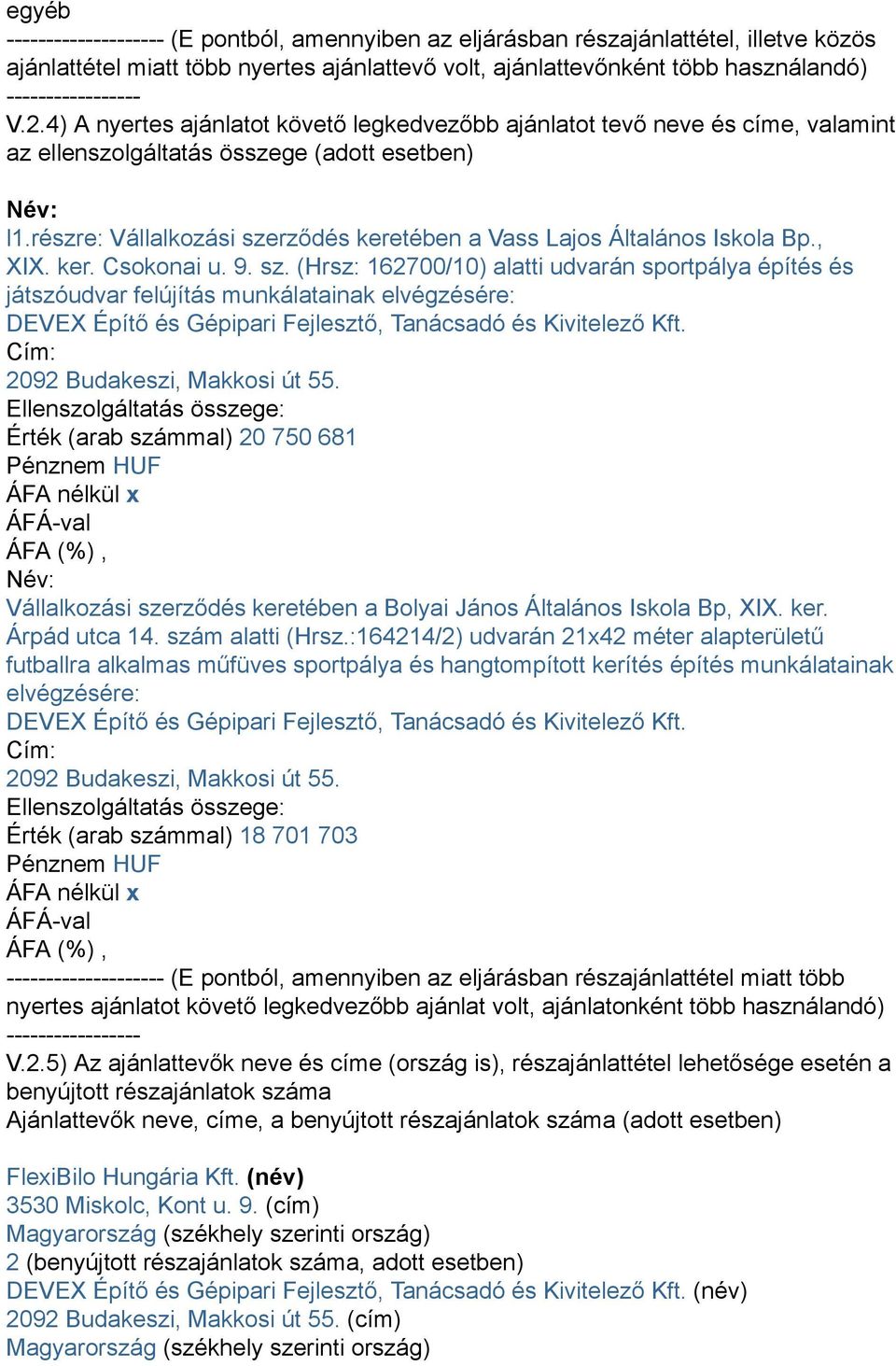 egyéb
-------------------- (E pontból, amennyiben az eljárásban részajánlattétel, illetve közös ajánlattétel miatt több nyertes ajánlattevő volt, ajánlattevőnként több használandó)
-----------------
V.2.4) A nyertes ajánlatot követő legkedvezőbb ajánlatot tevő neve és címe, valamint az ellenszolgáltatás összege (adott esetben)

Név:
I1.részre: Vállalkozási szerződés keretében a Vass Lajos Általános Iskola Bp., XIX. ker. Csokonai u. 9. sz. (Hrsz: 162700/10) alatti udvarán sportpálya építés és játszóudvar felújítás munkálatainak elvégzésére:
DEVEX Építő és Gépipari Fejlesztő, Tanácsadó és Kivitelező Kft.
Cím:
2092 Budakeszi, Makkosi út 55.
Ellenszolgáltatás összege:
Érték (arab számmal) 20 750 681
Pénznem HUF
ÁFA nélkül x
ÁFÁ-val
ÁFA (%) ,
Név:
Vállalkozási szerződés keretében a Bolyai János Általános Iskola Bp, XIX. ker. Árpád utca 14. szám alatti (Hrsz.:164214/2) udvarán 21x42 méter alapterületű futballra alkalmas műfüves sportpálya és hangtompított kerítés építés munkálatainak elvégzésére:
DEVEX Építő és Gépipari Fejlesztő, Tanácsadó és Kivitelező Kft.
Cím:
2092 Budakeszi, Makkosi út 55.
Ellenszolgáltatás összege:
Érték (arab számmal) 18 701 703
Pénznem HUF
ÁFA nélkül x
ÁFÁ-val
ÁFA (%) ,
-------------------- (E pontból, amennyiben az eljárásban részajánlattétel miatt több nyertes ajánlatot követő legkedvezőbb ajánlat volt, ajánlatonként több használandó)
-----------------
V.2.5) Az ajánlattevők neve és címe (ország is), részajánlattétel lehetősége esetén a benyújtott részajánlatok száma
Ajánlattevők neve, címe, a benyújtott részajánlatok száma (adott esetben)

FlexiBilo Hungária Kft. (név)
3530 Miskolc, Kont u. 9. (cím)
Magyarország (székhely szerinti ország)
2 (benyújtott részajánlatok száma, adott esetben)
DEVEX Építő és Gépipari Fejlesztő, Tanácsadó és Kivitelező Kft. (név)
2092 Budakeszi, Makkosi út 55. (cím)
Magyarország (székhely szerinti ország)